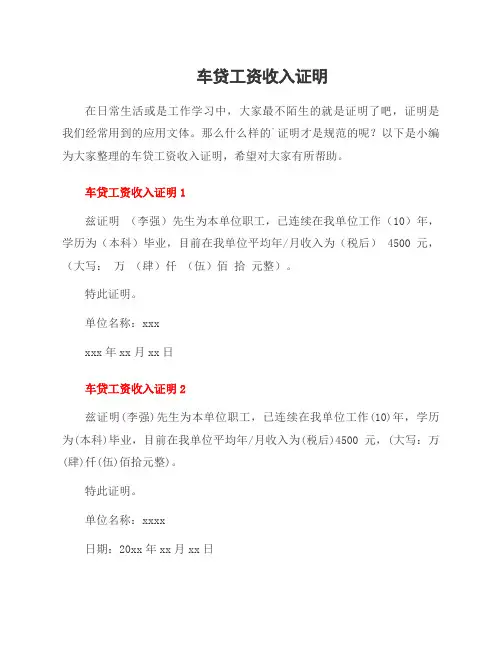 车贷工资收入证明

在日常生活或是工作学习中，大家最不陌生的就是证明了吧，证明是我们经常用到的应用文体。那么什么样的`证明才是规范的呢？以下是小编为大家整理的车贷工资收入证明，希望对大家有所帮助。

车贷工资收入证明 1

兹证明 （李强）先生为本单位职工，已连续在我单位工作（10）年，学历为（本科）毕业，目前在我单位平均年/月收入为（税后） 4500 元，（大写： 万 （肆）仟 （伍）佰 拾 元整）。

特此证明。

单位名称：xxx

xxx 年 xx 月 xx 日

车贷工资收入证明 2

兹证明(李强)先生为本单位职工，已连续在我单位工作(10)年，学历为(本科)毕业，目前在我单位平均年/月收入为(税后)4500 元，(大写：万(肆)仟(伍)佰拾元整)。

特此证明。

单位名称：xxxx

日期：20xx 年 xx 月 xx 日